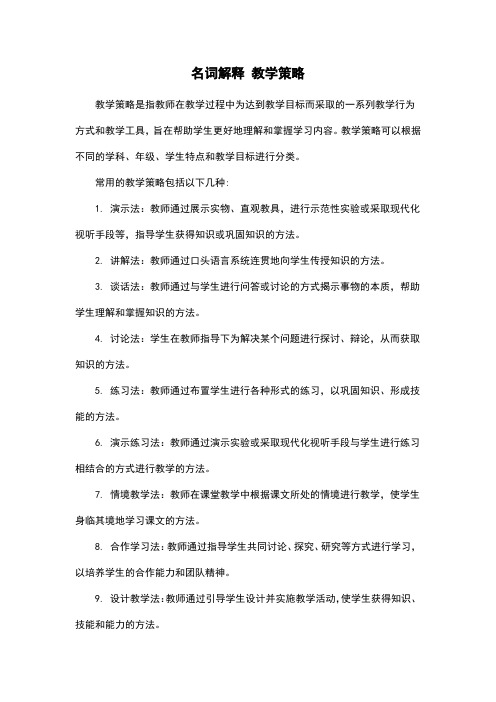 名词解释 教学策略

教学策略是指教师在教学过程中为达到教学目标而采取的一系列教学行为方式和教学工具，旨在帮助学生更好地理解和掌握学习内容。教学策略可以根据不同的学科、年级、学生特点和教学目标进行分类。

常用的教学策略包括以下几种：

1. 演示法：教师通过展示实物、直观教具，进行示范性实验或采取现代化视听手段等，指导学生获得知识或巩固知识的方法。

2. 讲解法：教师通过口头语言系统连贯地向学生传授知识的方法。

3. 谈话法：教师通过与学生进行问答或讨论的方式揭示事物的本质，帮助学生理解和掌握知识的方法。

4. 讨论法：学生在教师指导下为解决某个问题进行探讨、辩论，从而获取知识的方法。

5. 练习法：教师通过布置学生进行各种形式的练习，以巩固知识、形成技能的方法。

6. 演示练习法：教师通过演示实验或采取现代化视听手段与学生进行练习相结合的方式进行教学的方法。

7. 情境教学法：教师在课堂教学中根据课文所处的情境进行教学，使学生身临其境地学习课文的方法。

8. 合作学习法：教师通过指导学生共同讨论、探究、研究等方式进行学习，以培养学生的合作能力和团队精神。

9. 设计教学法：教师通过引导学生设计并实施教学活动，使学生获得知识、技能和能力的方法。